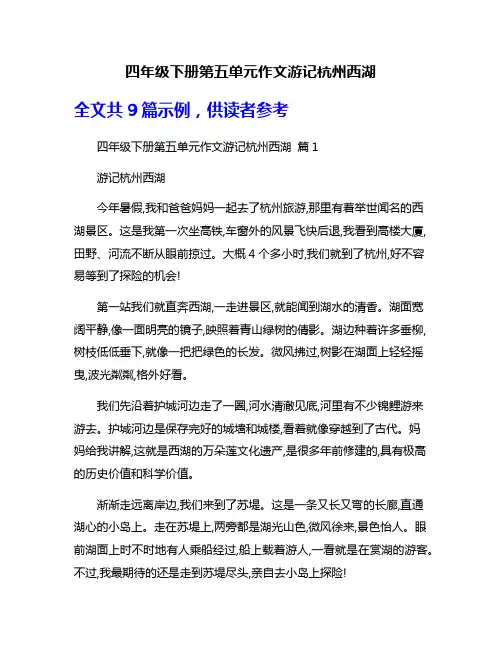 四年级下册第五单元作文游记杭州西湖

全文共 9 篇示例，供读者参考

四年级下册第五单元作文游记杭州西湖 篇 1

游记杭州西湖

今年暑假,我和爸爸妈妈一起去了杭州旅游,那里有着举世闻名的西湖景区。这是我第一次坐高铁,车窗外的风景飞快后退,我看到高楼大厦,田野、河流不断从眼前掠过。大概 4 个多小时,我们就到了杭州,好不容易等到了探险的机会!

第一站我们就直奔西湖,一走进景区,就能闻到湖水的清香。湖面宽阔平静,像一面明亮的镜子,映照着青山绿树的倩影。湖边种着许多垂柳,树枝低低垂下,就像一把把绿色的长发。微风拂过,树影在湖面上轻轻摇曳,波光粼粼,格外好看。

我们先沿着护城河边走了一圈,河水清澈见底,河里有不少锦鲤游来游去。护城河边是保存完好的城墙和城楼,看着就像穿越到了古代。妈妈给我讲解,这就是西湖的万朵莲文化遗产,是很多年前修建的,具有极高的历史价值和科学价值。

渐渐走远离岸边,我们来到了苏堤。这是一条又长又弯的长廊,直通湖心的小岛上。走在苏堤上,两旁都是湖光山色,微风徐来,景色怡人。眼前湖面上时不时地有人乘船经过,船上载着游人,一看就是在赏湖的游客。不过,我最期待的还是走到苏堤尽头,亲自去小岛上探险!